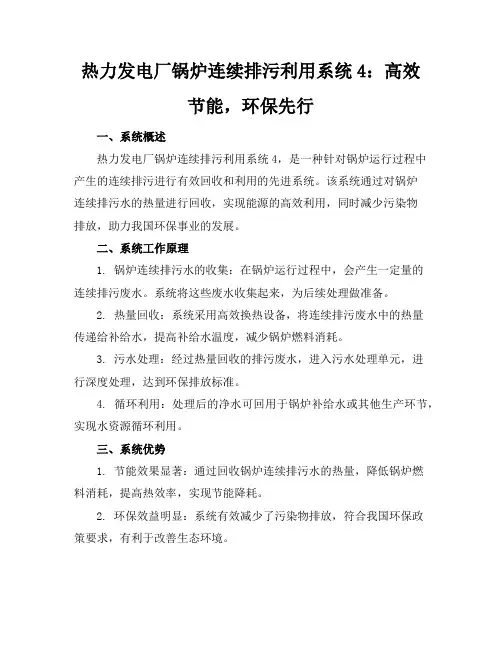 热力发电厂锅炉连续排污利用系统 4：高效节能，环保先行

一、系统概述

热力发电厂锅炉连续排污利用系统 4，是一种针对锅炉运行过程中产生的连续排污进行有效回收和利用的先进系统。该系统通过对锅炉连续排污水的热量进行回收，实现能源的高效利用，同时减少污染物排放，助力我国环保事业的发展。

二、系统工作原理

1. 锅炉连续排污水的收集：在锅炉运行过程中，会产生一定量的连续排污废水。系统将这些废水收集起来，为后续处理做准备。

2. 热量回收：系统采用高效换热设备，将连续排污废水中的热量传递给补给水，提高补给水温度，减少锅炉燃料消耗。

3. 污水处理：经过热量回收的排污废水，进入污水处理单元，进行深度处理，达到环保排放标准。

4. 循环利用：处理后的净水可回用于锅炉补给水或其他生产环节，实现水资源循环利用。

三、系统优势

1. 节能效果显著：通过回收锅炉连续排污水的热量，降低锅炉燃料消耗，提高热效率，实现节能降耗。

2. 环保效益明显：系统有效减少了污染物排放，符合我国环保政策要求，有利于改善生态环境。